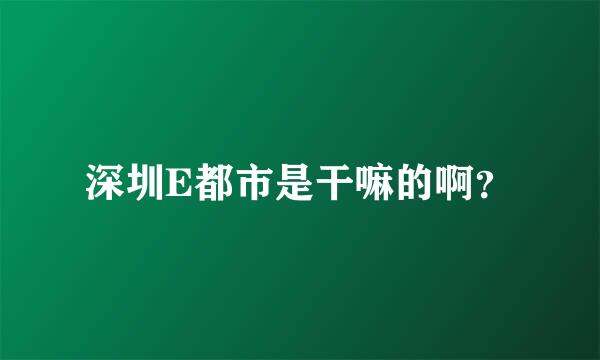 深圳E都市是干嘛的啊?